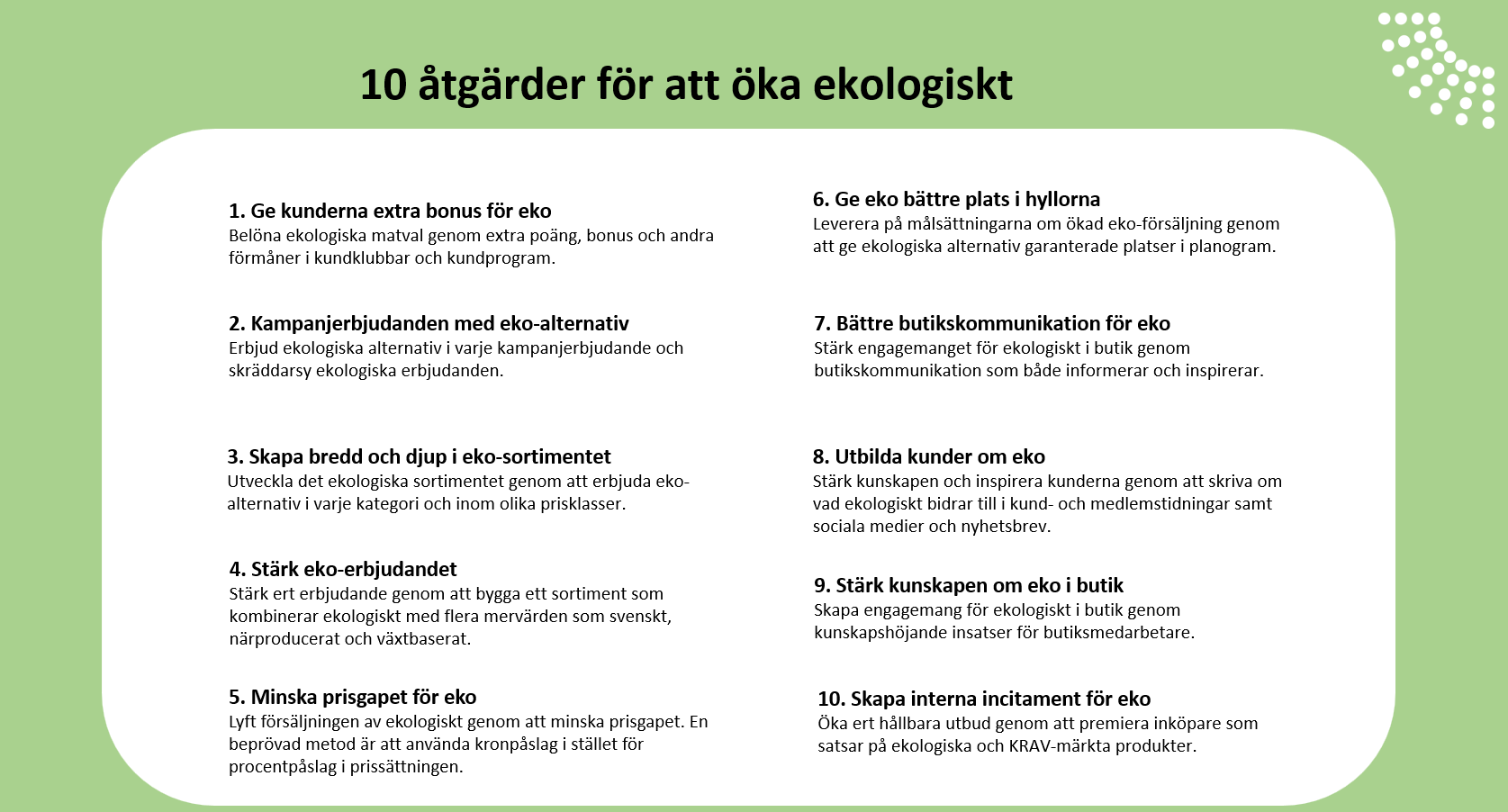 10 åtgärder för att öka ekologiskt

1. Ge kunderna extra bonus för eko
Belöna ekologiska matval genom extra poäng, bonus och andra förmåner i kundklubbar och kundprogram.

2. Kampanjerbjudanden med eko-alternativ
Erbjud ekologiska alternativ i varje kampanjerbjudande och skräddarsy ekologiska erbjudanden.

3. Skapa bredd och djup i eko-sortimentet
Utveckla det ekologiska sortimentet genom att erbjuda eko-alternativ i varje kategori och inom olika prisklasser.

4. Stärk eko-erbjudandet
Stärk ert erbjudande genom att bygga ett sortiment som kombinerar ekologiskt med flera mervärden som svenskt, närproducerat och växtbaserat.

5. Minska prisgapet för eko
Lyft försäljningen av ekologiskt genom att minska prisgapet. En beprövad metod är att använda kronpåslag i stället för procentpåslag i prissättningen.

6. Ge eko bättre plats i hyllorna
Leverera på målsättningarna om ökad eko-försäljning genom att ge ekologiska alternativ garanterade platser i planogram.

7. Bättre butikskommunikation för eko
Stärk engagemanget för ekologiskt i butik genom butikskommunikation som både informerar och inspirerar.

8. Utbilda kunder om eko
Stärk kunskapen och inspirera kunderna genom att skriva om vad ekologiskt bidrar till i kund- och medlemstidningar samt sociala medier och nyhetsbrev.

9. Stärk kunskapen om eko i butik
Skapa engagemang för ekologiskt i butik genom kunskapshöjande insatser för butiksmedarbetare.

10. Skapa interna incitament för eko
Öka ert hållbara utbud genom att premiera inköpare som satsar på ekologiska och KRAV-märkta produkter.